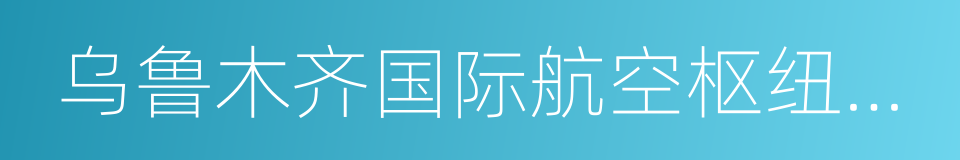 乌鲁木齐国际航空枢纽...